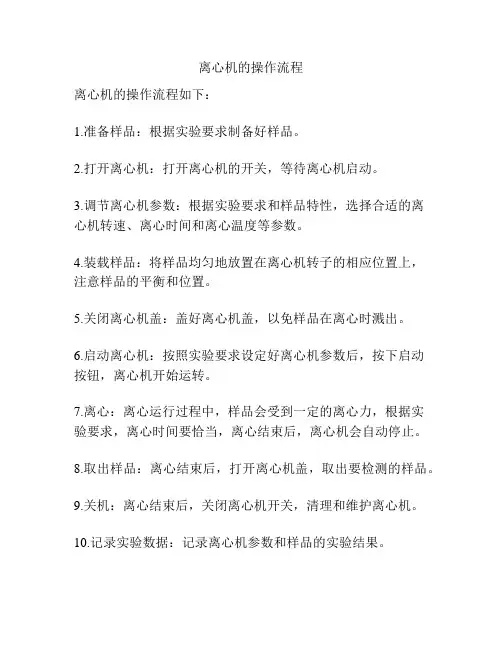 离心机的操作流程

离心机的操作流程如下：

1.准备样品：根据实验要求制备好样品。

2.打开离心机：打开离心机的开关，等待离心机启动。

3.调节离心机参数：根据实验要求和样品特性，选择合适的离心机转速、离心时间和离心温度等参数。

4.装载样品：将样品均匀地放置在离心机转子的相应位置上，注意样品的平衡和位置。

5.关闭离心机盖：盖好离心机盖，以免样品在离心时溅出。

6.启动离心机：按照实验要求设定好离心机参数后，按下启动按钮，离心机开始运转。

7.离心：离心运行过程中，样品会受到一定的离心力，根据实验要求，离心时间要恰当，离心结束后，离心机会自动停止。

8.取出样品：离心结束后，打开离心机盖，取出要检测的样品。

9.关机：离心结束后，关闭离心机开关，清理和维护离心机。

10.记录实验数据：记录离心机参数和样品的实验结果。